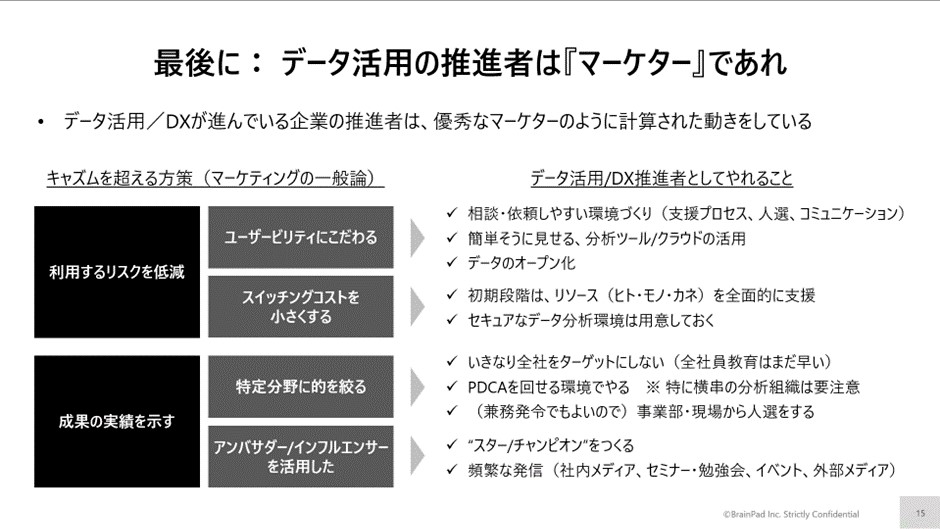 最後に： データ活用の推進者は『マーケター』であれ

• データ活用／DXが進んでいる企業の推進者は、優秀なマーケターのように計算された動きをしている

キャズムを超える方策（マーケティングの一般論）

データ活用/DX推進者としてやれること

利用するリスクを低減

ユーザービリティにこだわる

✓ 相談・依頼しやすい環境づくり（支援プロセス、人選、コミュニケーション）
✓ 簡単そうに見せる、分析ツール/クラウドの活用
✓ データのオープン化

スイッチングコストを小さくする

✓ 初期段階は、リソース（ヒト・モノ・カネ）を全面的に支援
✓ セキュアなデータ分析環境は用意しておく

成果の実績を示す

特定分野に的を絞る

✓ いきなり全社をターゲットにしない（全社員教育はまだ早い）
✓ PDCAを回せる環境でやる ※ 特に横串の分析組織は要注意
✓ （兼務発令でもよいので）事業部・現場から人選をする

アンバサダー/インフルエンサーを活用した

✓ “スター/チャンピオン”をつくる
✓ 頻繁な発信（社内メディア、セミナー・勉強会、イベント、外部メディア）

©BrainPad Inc. Strictly Confidential

15